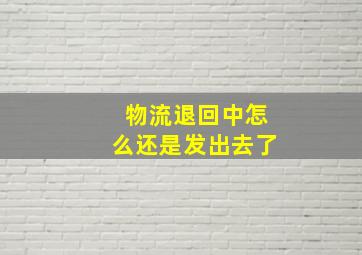 物流退回中怎么还是发出去了